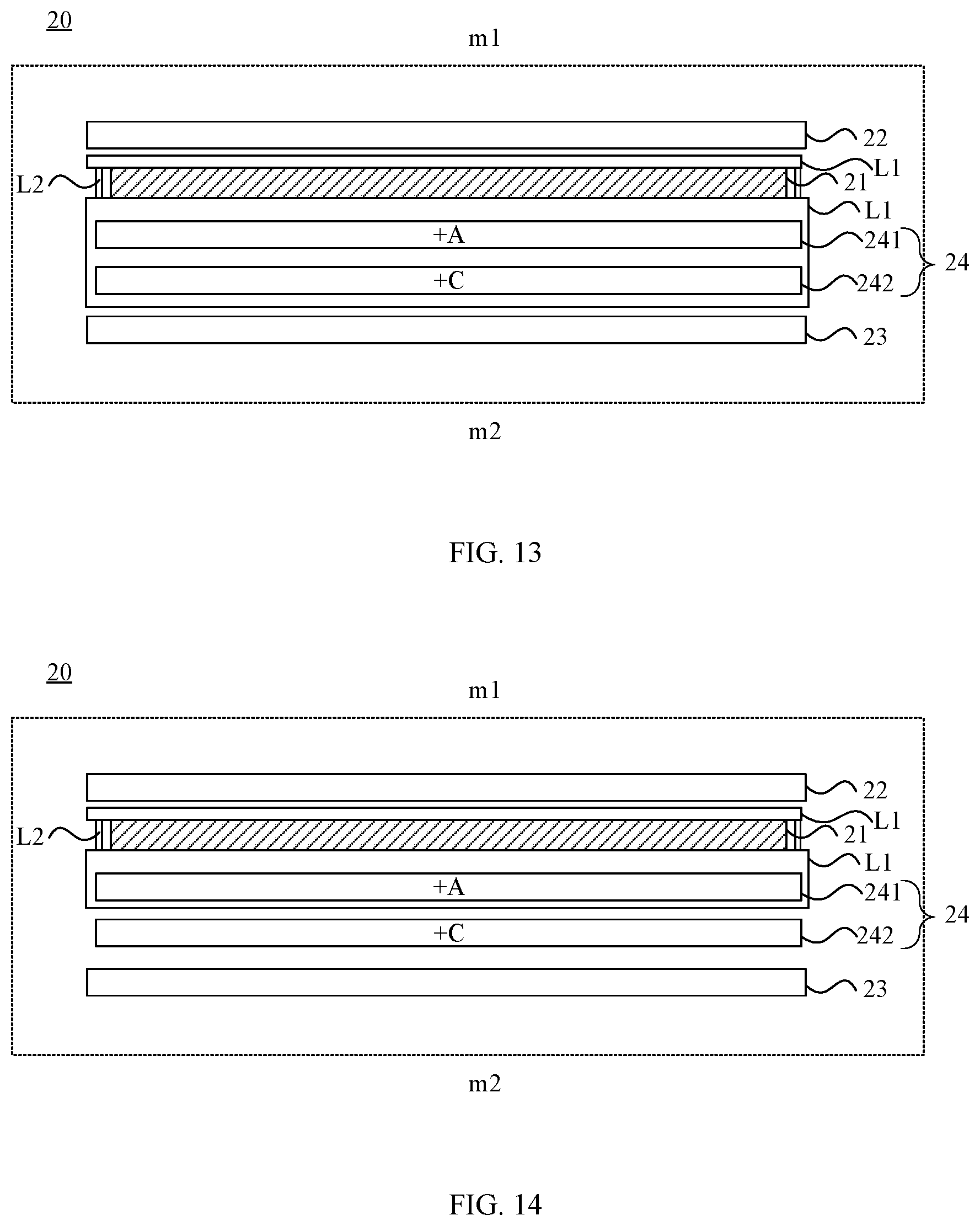 20

m1

22

L1

L2

21

L1

+A

241

24

+C

242

23

m2

FIG. 13

20

m1

22

L1

L2

21

L1

+A

241

24

+C

242

23

m2

FIG. 14